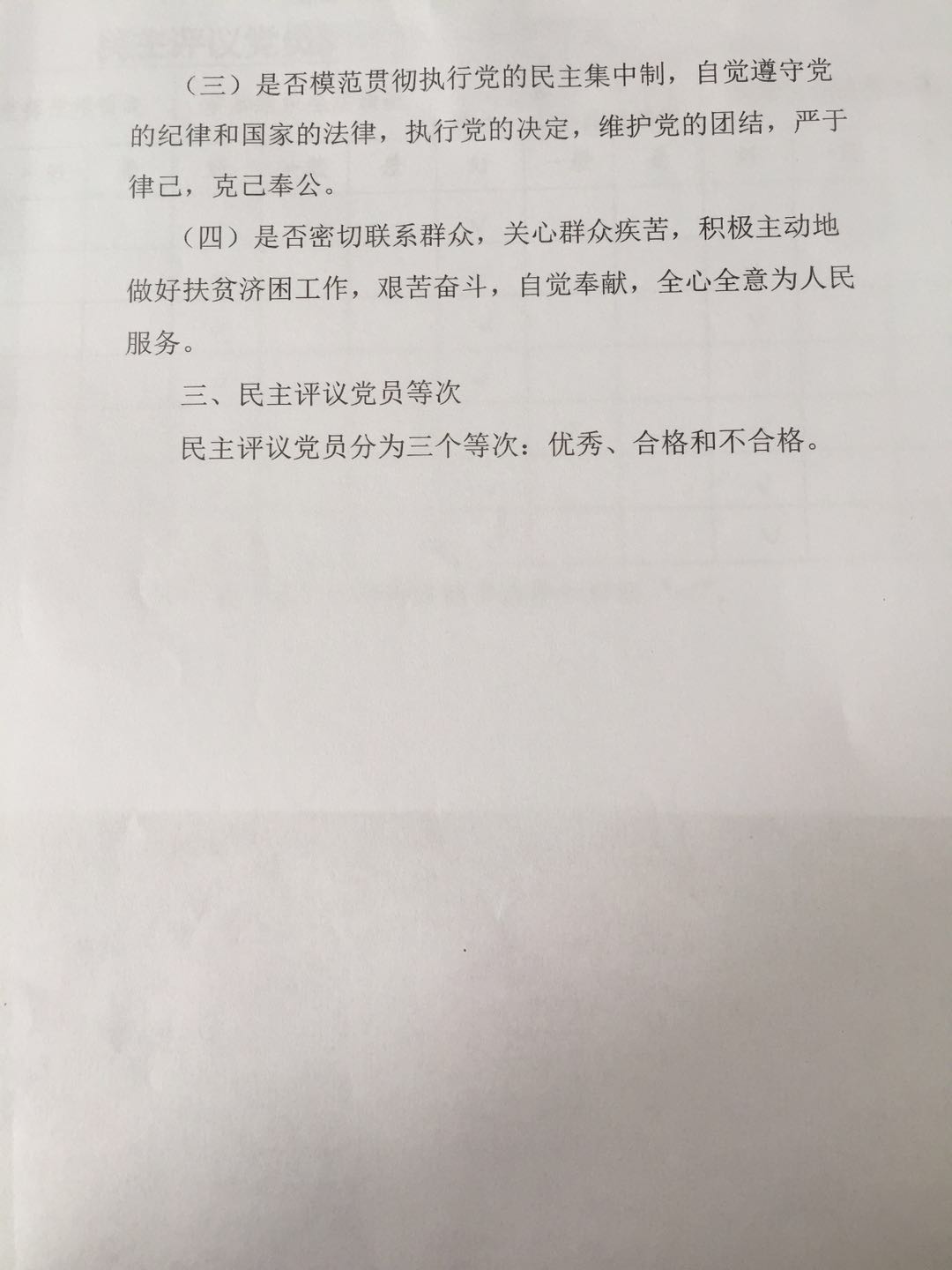 （三）是否模范贯彻执行党的民主集中制，自觉遵守党的纪律和国家的法律，执行党的决定，维护党的团结，严于律己，克己奉公。

（四）是否密切联系群众，关心群众疾苦，积极主动地做好扶贫济困工作，艰苦奋斗，自觉奉献，全心全意为人民服务。

三、民主评议党员等次

民主评议党员分为三个等次：优秀、合格和不合格。